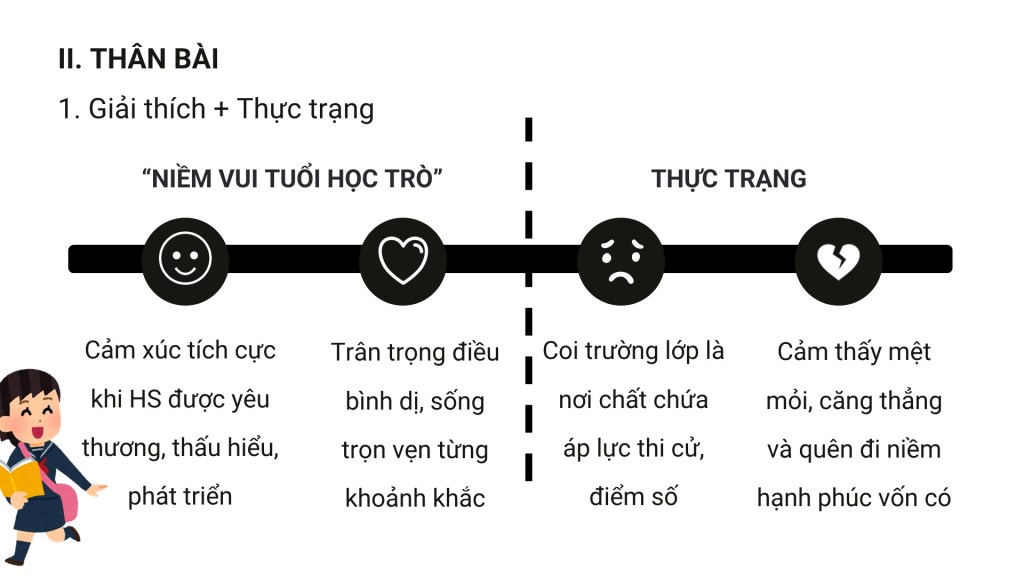 II. THÂN BÀI

1. Giải thích + Thực trạng

"NIỀM VUI TUỔI HỌC TRÒ"

Cảm xúc tích cực khi HS được yêu thương, thấu hiểu, phát triển

Trân trọng điều bình dị, sống trọn vẹn từng khoảnh khắc

THỰC TRẠNG

Coi trường lớp là nơi chất chứa áp lực thi cử, điểm số

Cảm thấy mệt mỏi, căng thẳng và quên đi niềm hạnh phúc vốn có